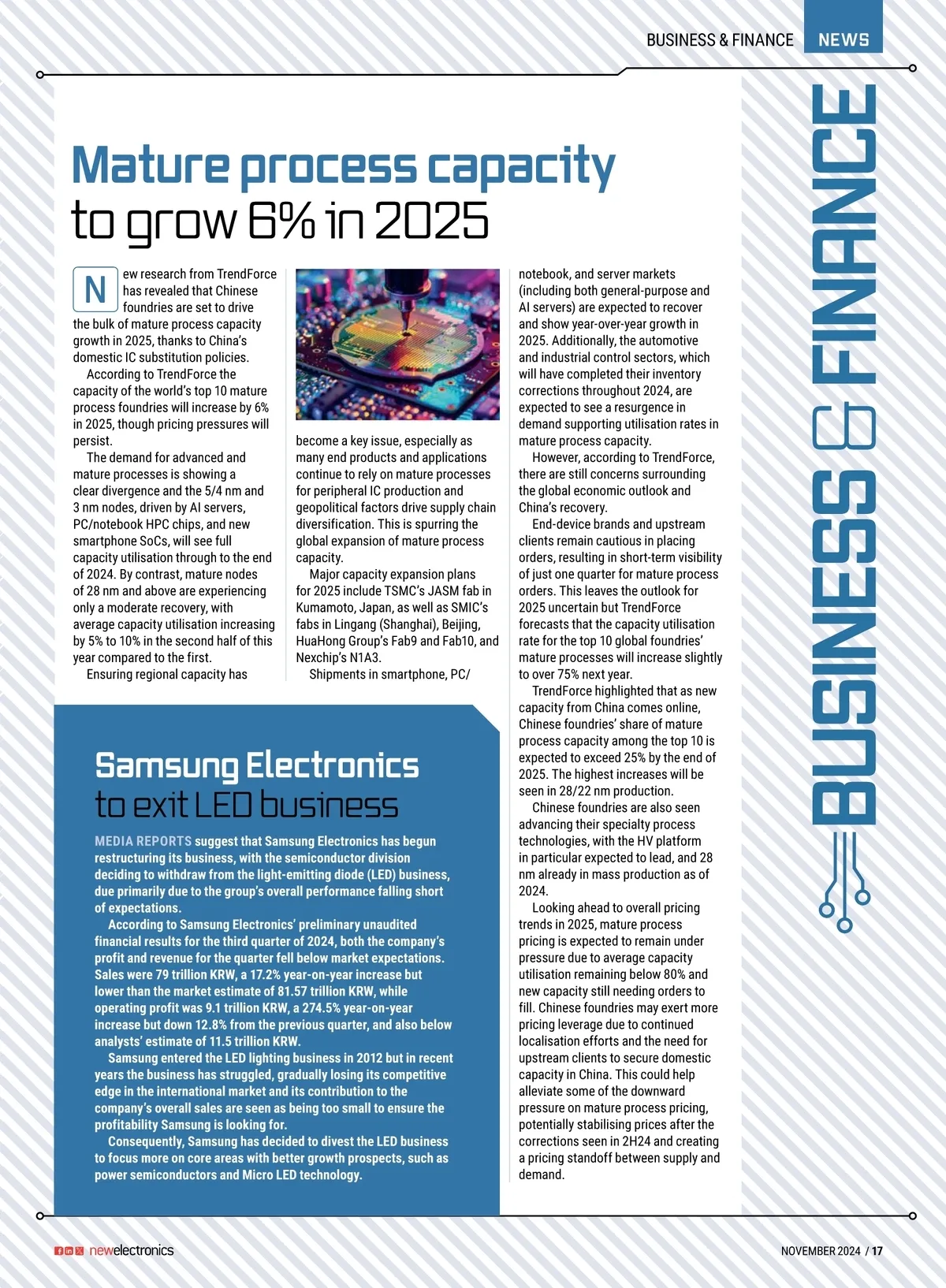 BUSINESS & FINANCE NEWS

BUSINESS & FINANCE

Mature process capacity to grow 6% in 2025

New research from TrendForce has revealed that Chinese foundries are set to drive the bulk of mature process capacity growth in 2025, thanks to China's domestic IC substitution policies.

According to TrendForce the capacity of the world's top 10 mature process foundries will increase by 6% in 2025, though pricing pressures will persist.

The demand for advanced and mature processes is showing a clear divergence and the 5/4 nm and 3 nm nodes, driven by AI servers, PC/notebook HPC chips, and new smartphone SoCs, will see full capacity utilisation through to the end of 2024. By contrast, mature nodes of 28 nm and above are experiencing only a moderate recovery, with average capacity utilisation increasing by 5% to 10% in the second half of this year compared to the first.

Ensuring regional capacity has become a key issue, especially as many end products and applications continue to rely on mature processes for peripheral IC production and geopolitical factors drive supply chain diversification. This is spurring the global expansion of mature process capacity.

Major capacity expansion plans for 2025 include TSMC's JASM fab in Kumamoto, Japan, as well as SMIC's fabs in Lingang (Shanghai), Beijing, HuaHong Group's Fab9 and Fab10, and Nexchip's N1A3.

Shipments in smartphone, PC/notebook, and server markets (including both general-purpose and AI servers) are expected to recover and show year-over-year growth in 2025. Additionally, the automotive and industrial control sectors, which will have completed their inventory corrections throughout 2024, are expected to see a resurgence in demand supporting utilisation rates in mature process capacity.

However, according to TrendForce, there are still concerns surrounding the global economic outlook and China's recovery.

End-device brands and upstream clients remain cautious in placing orders, resulting in short-term visibility of just one quarter for mature process orders. This leaves the outlook for 2025 uncertain but TrendForce forecasts that the capacity utilisation rate for the top 10 global foundries' mature processes will increase slightly to over 75% next year.

TrendForce highlighted that as new capacity from China comes online, Chinese foundries' share of mature process capacity among the top 10 is expected to exceed 25% by the end of 2025. The highest increases will be seen in 28/22 nm production.

Chinese foundries are also seen advancing their specialty process technologies, with the HV platform in particular expected to lead, and 28 nm already in mass production as of 2024.

Looking ahead to overall pricing trends in 2025, mature process pricing is expected to remain under pressure due to average capacity utilisation remaining below 80% and new capacity still needing orders to fill. Chinese foundries may exert more pricing leverage due to continued localisation efforts and the need for upstream clients to secure domestic capacity in China. This could help alleviate some of the downward pressure on mature process pricing, potentially stabilising prices after the corrections seen in 2H24 and creating a pricing standoff between supply and demand.

Samsung Electronics to exit LED business

MEDIA REPORTS suggest that Samsung Electronics has begun restructuring its business, with the semiconductor division deciding to withdraw from the light-emitting diode (LED) business, due primarily due to the group's overall performance falling short of expectations.

According to Samsung Electronics' preliminary unaudited financial results for the third quarter of 2024, both the company's profit and revenue for the quarter fell below market expectations. Sales were 79 trillion KRW, a 17.2% year-on-year increase but lower than the market estimate of 81.57 trillion KRW, while operating profit was 9.1 trillion KRW, a 274.5% year-on-year increase but down 12.8% from the previous quarter, and also below analysts' estimate of 11.5 trillion KRW.

Samsung entered the LED lighting business in 2012 but in recent years the business has struggled, gradually losing its competitive edge in the international market and its contribution to the company's overall sales are seen as being too small to ensure the profitability Samsung is looking for.

Consequently, Samsung has decided to divest the LED business to focus more on core areas with better growth prospects, such as power semiconductors and Micro LED technology.

newelectronics

NOVEMBER 2024 / 17